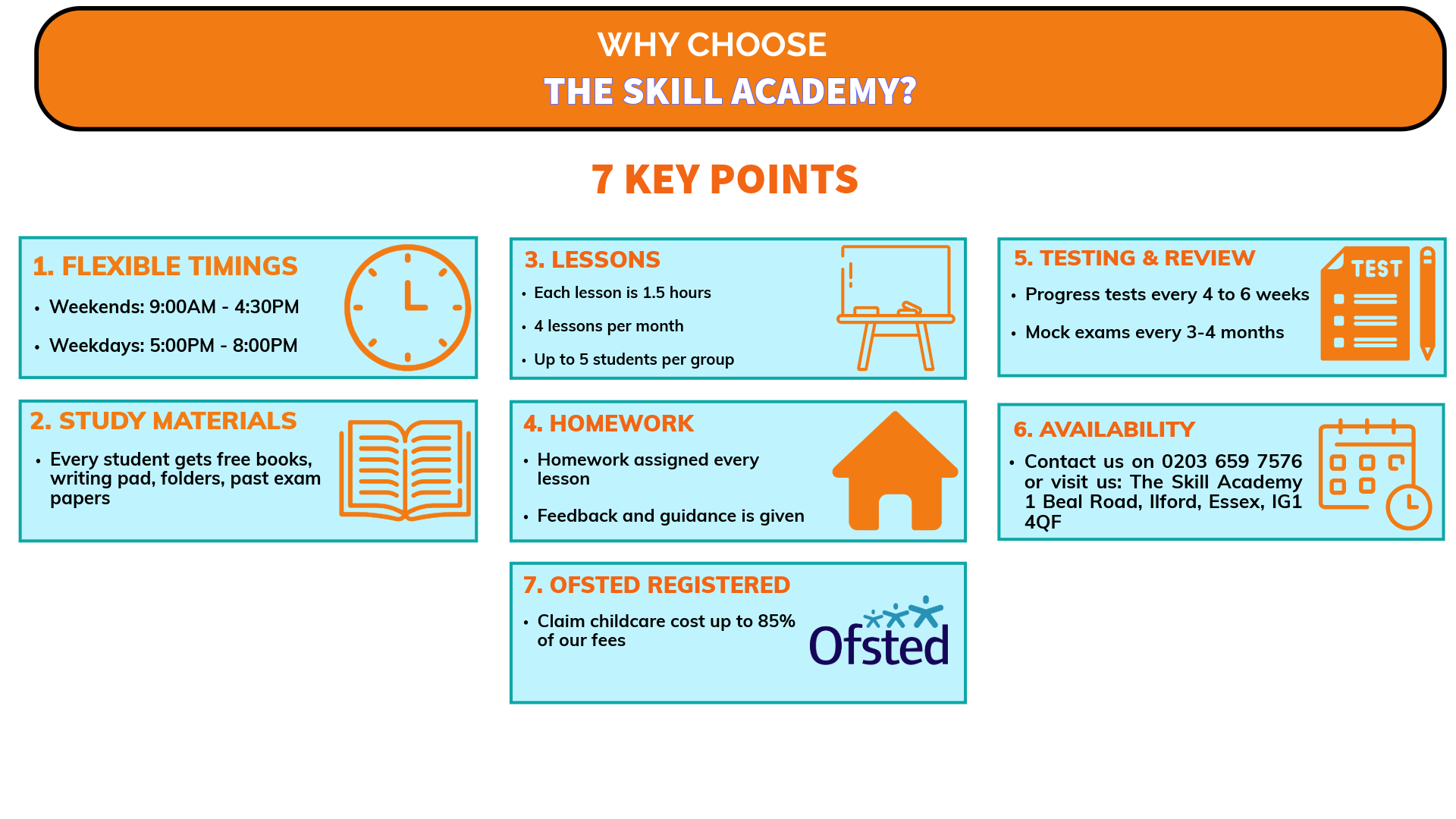 WHY CHOOSE
THE SKILL ACADEMY?

7 KEY POINTS

1. FLEXIBLE TIMINGS
• Weekends: 9:00AM - 4:30PM
• Weekdays: 5:00PM - 8:00PM

2. STUDY MATERIALS
• Every student gets free books, writing pad, folders, past exam papers

3. LESSONS
• Each lesson is 1.5 hours
• 4 lessons per month
• Up to 5 students per group

4. HOMEWORK
• Homework assigned every lesson
• Feedback and guidance is given

7. OFSTED REGISTERED
• Claim childcare cost up to 85% of our fees

Ofsted

5. TESTING & REVIEW
• Progress tests every 4 to 6 weeks
• Mock exams every 3-4 months

TEST

6. AVAILABILITY
• Contact us on 0203 659 7576 or visit us: The Skill Academy 1 Beal Road, Ilford, Essex, IG1 4QF